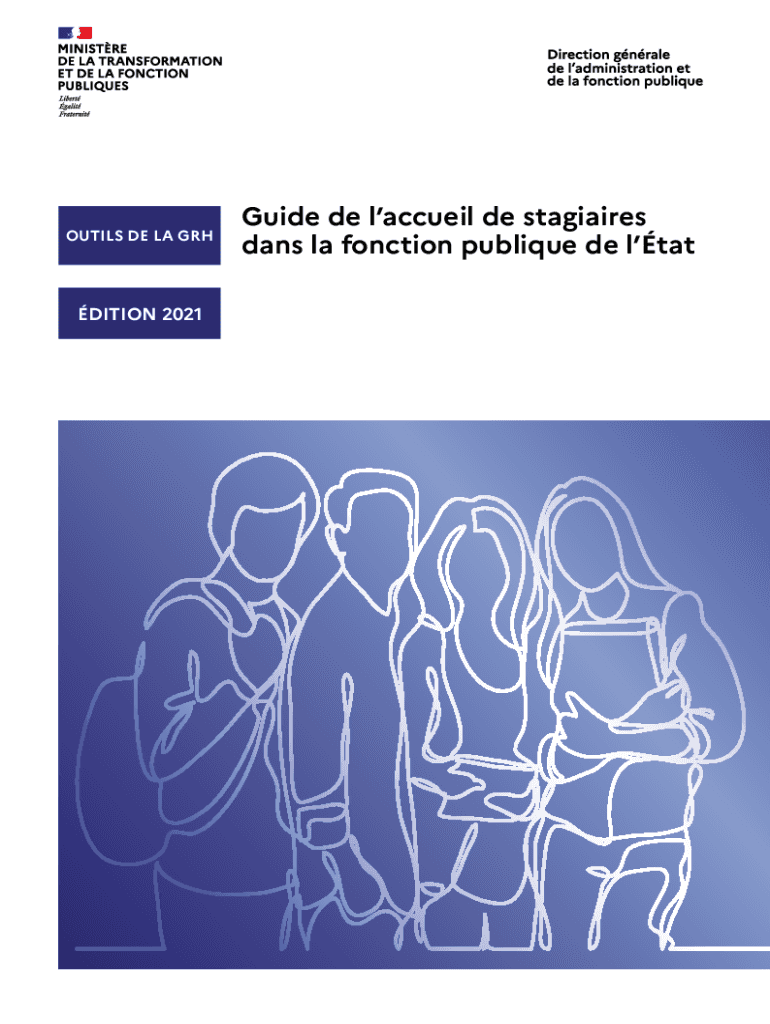 MINISTÈRE
DE LA TRANSFORMATION
ET DE LA FONCTION
PUBLIQUES
Liberté
Égalité
Fraternité

Direction générale
de l'administration et
de la fonction publique

OUTILS DE LA GRH

Guide de l'accueil de stagiaires dans la fonction publique de l'État

ÉDITION 2021